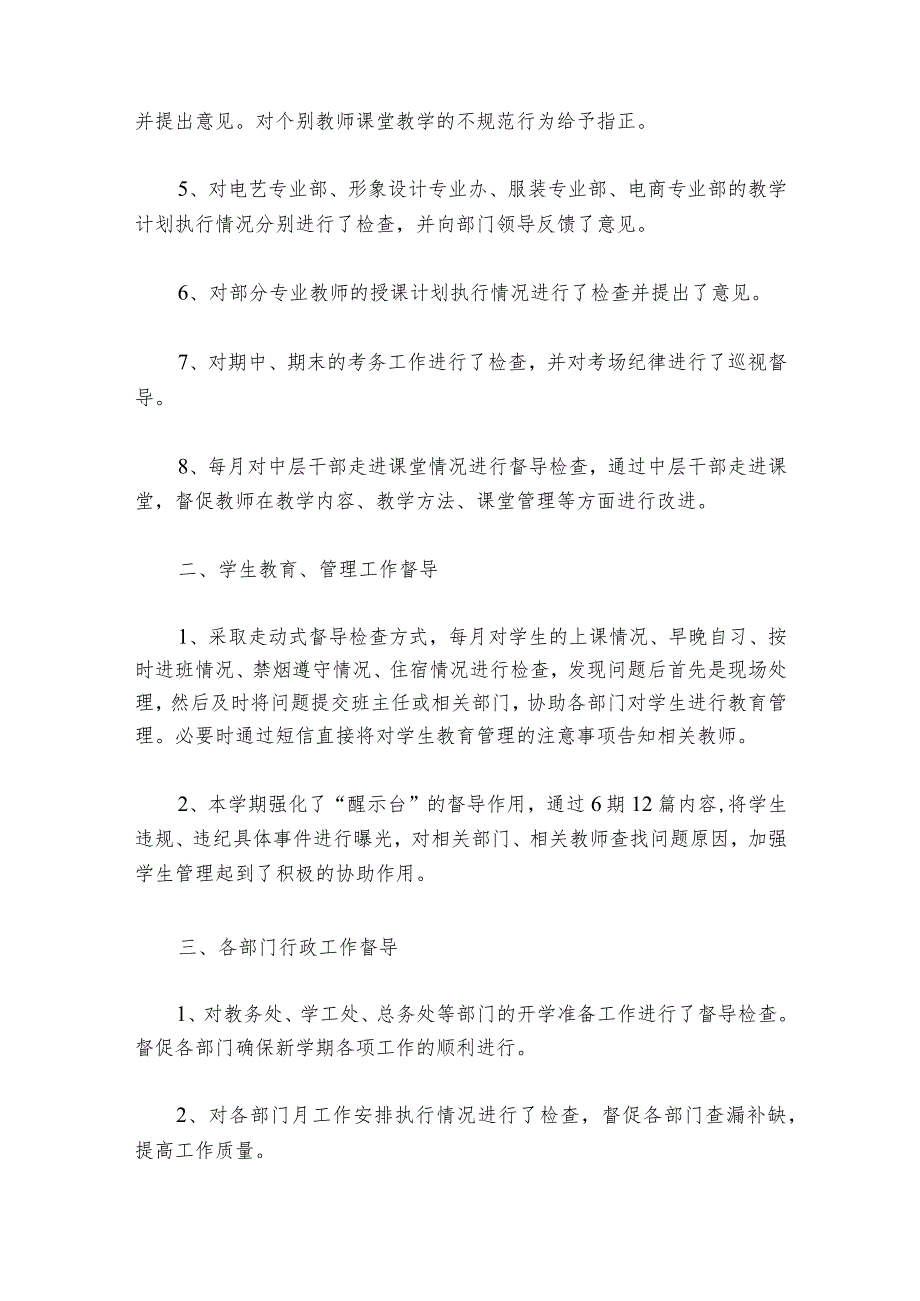 并提出意见。对个别教师课堂教学的不规范行为给予指正。

5、对电艺专业部、形象设计专业办、服装专业部、电商专业部的教学计划执行情况分别进行了检查，并向部门领导反馈了意见。

6、对部分专业教师的授课计划执行情况进行了检查并提出了意见。

7、对期中、期末的考务工作进行了检查，并对考场纪律进行了巡视督导。

8、每月对中层干部走进课堂情况进行督导检查，通过中层干部走进课堂，督促教师在教学内容、教学方法、课堂管理等方面进行改进。

二、学生教育、管理工作督导

1、采取走动式督导检查方式，每月对学生的上课情况、早晚自习、按时进班情况、禁烟遵守情况、住宿情况进行检查，发现问题后首先是现场处理，然后及时将问题提交班主任或相关部门，协助各部门对学生进行教育管理。必要时通过短信直接将对学生教育管理的注意事项告知相关教师。

2、本学期强化了“醒示台”的督导作用，通过6期12篇内容,将学生违规、违纪具体事件进行曝光，对相关部门、相关教师查找问题原因，加强学生管理起到了积极的协助作用。

三、各部门行政工作督导

1、对教务处、学工处、总务处等部门的开学准备工作进行了督导检查。督促各部门确保新学期各项工作的顺利进行。

2、对各部门月工作安排执行情况进行了检查，督促各部门查漏补缺，提高工作质量。